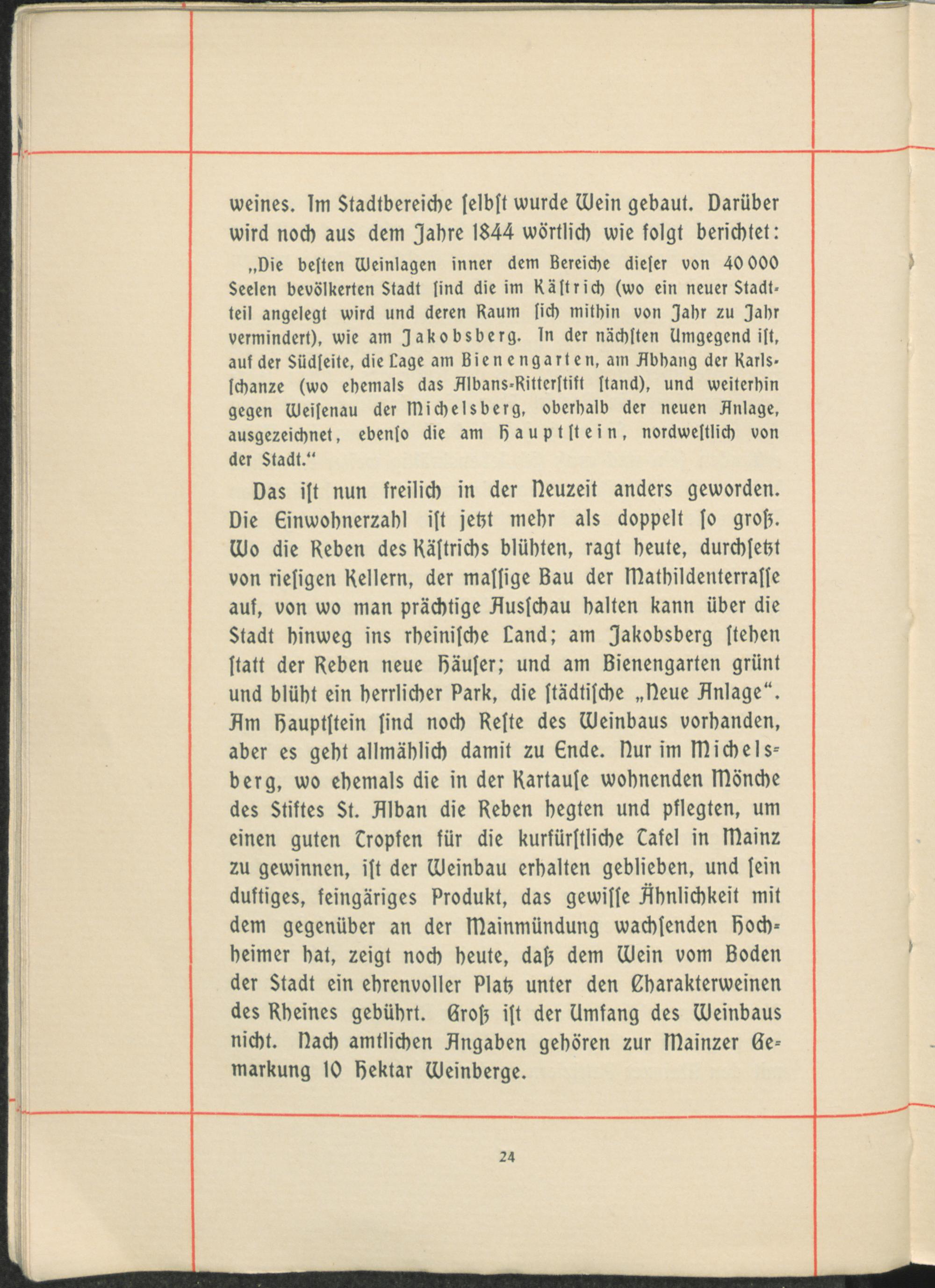 weines. Im Stadtbereiche ſelbſt wurde Wein gebaut. Darüber wird noch aus dem Jahre 1844 wörtlich wie folgt berichtet:

„Die beſten Weinlagen inner dem Bereiche dieſer von 40 000 Seelen bevölkerten Stadt ſind die im Käſtrich (wo ein neuer Stadtteil angelegt wird und deren Raum ſich mithin von Jahr zu Jahr vermindert), wie am Jakobsberg. In der nächſten Umgegend iſt, auf der Südſeite, die Lage am Bienengarten, am Abhang der Karlsſchanze (wo ehemals das Albans-Ritterſtift ſtand), und weiterhin gegen Weiſenau der Michelsberg, oberhalb der neuen Anlage, ausgezeichnet, ebenſo die am Hauptſtein, nordweſtlich von der Stadt.“

Das iſt nun freilich in der Neuzeit anders geworden. Die Einwohnerzahl iſt jetzt mehr als doppelt ſo groß. Wo die Reben des Käſtrichs blühten, ragt heute, durchſetzt von rieſigen Kellern, der maſſige Bau der Mathildenterraſſe auf, von wo man prächtige Ausſchau halten kann über die Stadt hinweg ins rheiniſche Land; am Jakobsberg ſtehen ſtatt der Reben neue Häuſer; und am Bienengarten grünt und blüht ein herrlicher Park, die ſtädtiſche „Neue Anlage“. Am Hauptſtein ſind noch Reſte des Weinbaus vorhanden, aber es geht allmählich damit zu Ende. Nur im Michelsberg, wo ehemals die in der Kartauſe wohnenden Mönche des Stiftes St. Alban die Reben hegten und pflegten, um einen guten Tropfen für die kurfürſtliche Tafel in Mainz zu gewinnen, iſt der Weinbau erhalten geblieben, und ſein duftiges, feingäriges Produkt, das gewiſſe Ähnlichkeit mit dem gegenüber an der Mainmündung wachſenden Hochheimer hat, zeigt noch heute, daß dem Wein vom Boden der Stadt ein ehrenvoller Platz unter den Charakterweinen des Rheines gebührt. Groß iſt der Umfang des Weinbaus nicht. Nach amtlichen Angaben gehören zur Mainzer Gemarkung 10 Hektar Weinberge.

24